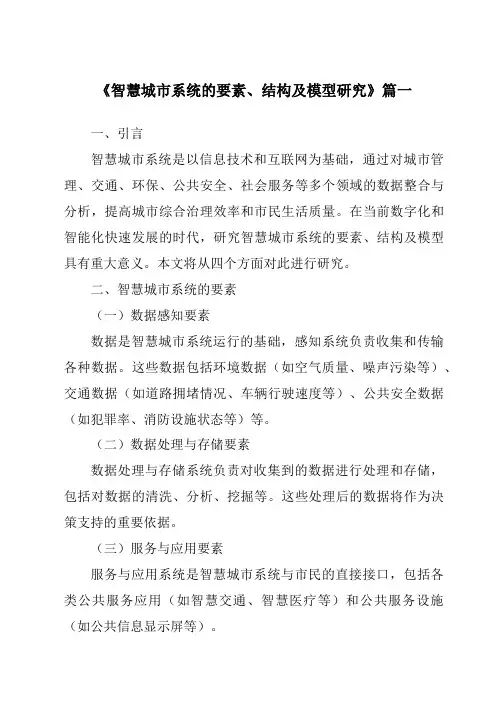 《智慧城市系统的要素、结构及模型研究》篇一

一、引言

智慧城市系统是以信息技术和互联网为基础，通过对城市管理、交通、环保、公共安全、社会服务等多个领域的数据整合与分析，提高城市综合治理效率和市民生活质量。在当前数字化和智能化快速发展的时代，研究智慧城市系统的要素、结构及模型具有重大意义。本文将从四个方面对此进行研究。

二、智慧城市系统的要素

（一）数据感知要素

数据是智慧城市系统运行的基础，感知系统负责收集和传输各种数据。这些数据包括环境数据（如空气质量、噪声污染等）、交通数据（如道路拥堵情况、车辆行驶速度等）、公共安全数据（如犯罪率、消防设施状态等）等。

（二）数据处理与存储要素

数据处理与存储系统负责对收集到的数据进行处理和存储，包括对数据的清洗、分析、挖掘等。这些处理后的数据将作为决策支持的重要依据。

（三）服务与应用要素

服务与应用系统是智慧城市系统与市民的直接接口，包括各类公共服务应用（如智慧交通、智慧医疗等）和公共服务设施（如公共信息显示屏等）。